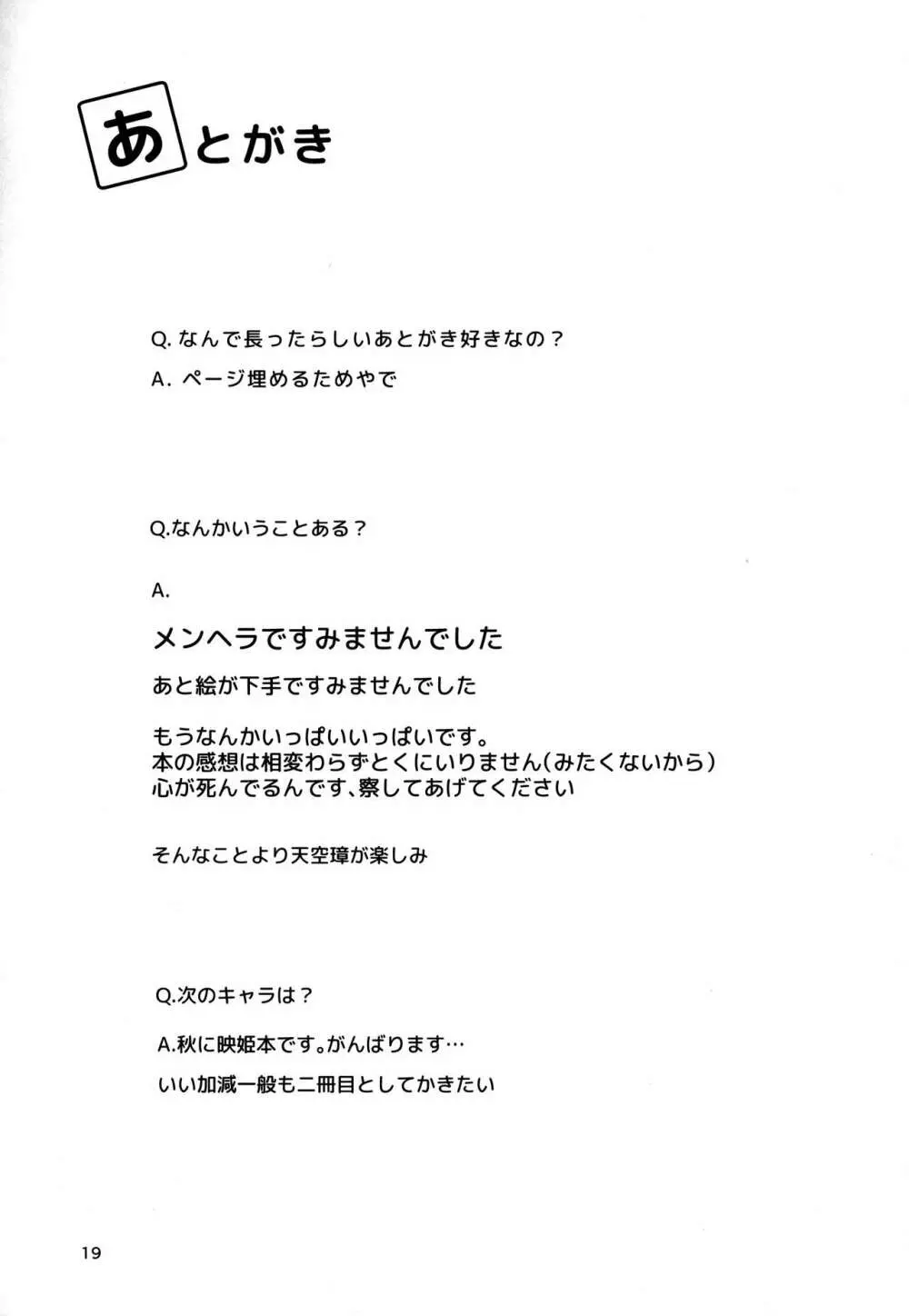 あとがき

Q. なんで長ったらしいあとがき好きなの？

A. ページ埋めるためやで

Q.なんかいうことある？

A.

メンヘラですみませんでした

あと絵が下手ですみませんでした

もうなんかいっぱいいっぱいです。
本の感想は相変わらずとくにいりません(みたくないから)
心が死んでるんです、察してあげてください

そんなことより天空璋が楽しみ

Q.次のキャラは？

A.秋に映姫本です。がんばります…

いい加減一般も二冊目としてかきたい

19